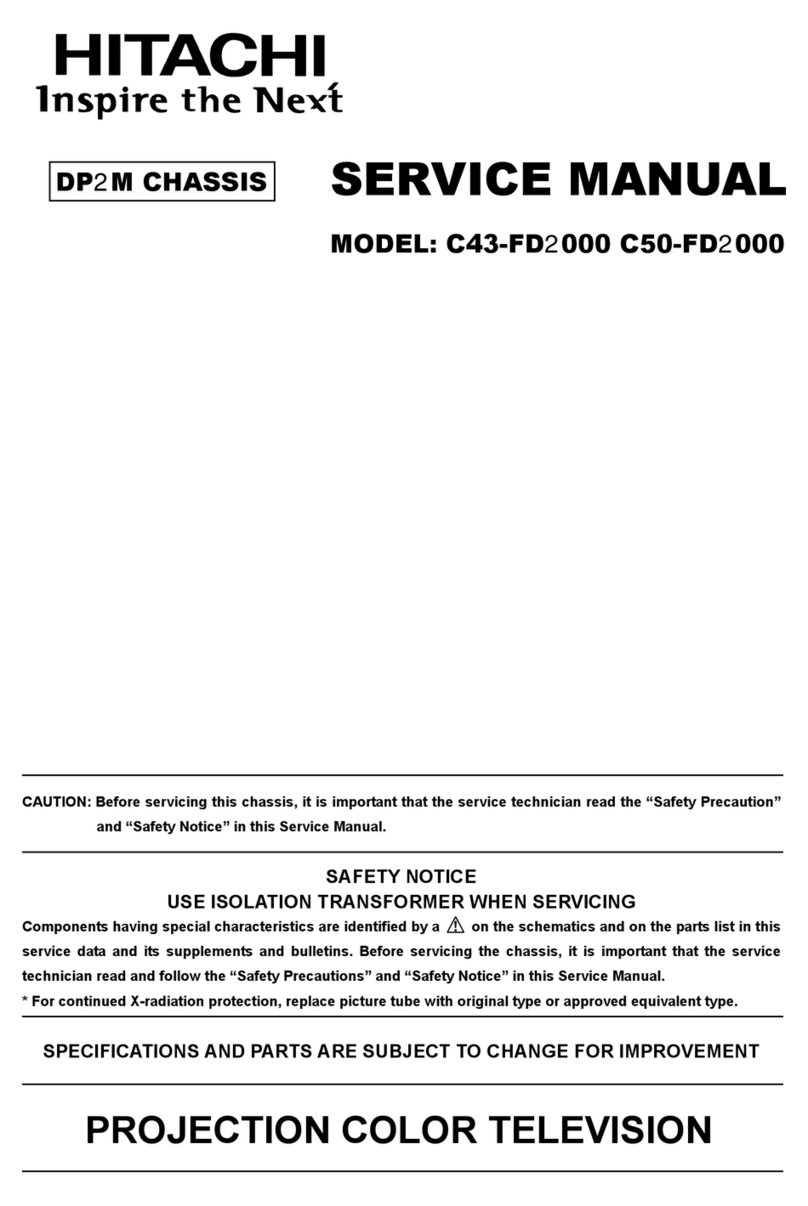 HITACHI
Inspire the Next

DP2M CHASSIS

SERVICE MANUAL

MODEL: C43-FD2000 C50-FD2000

CAUTION: Before servicing this chassis, it is important that the service technician read the “Safety Precaution” and “Safety Notice” in this Service Manual.

SAFETY NOTICE
USE ISOLATION TRANSFORMER WHEN SERVICING

Components having special characteristics are identified by a ⚠ on the schematics and on the parts list in this service data and its supplements and bulletins. Before servicing the chassis, it is important that the service technician read and follow the “Safety Precautions” and “Safety Notice” in this Service Manual.
* For continued X-radiation protection, replace picture tube with original type or approved equivalent type.

SPECIFICATIONS AND PARTS ARE SUBJECT TO CHANGE FOR IMPROVEMENT

PROJECTION COLOR TELEVISION